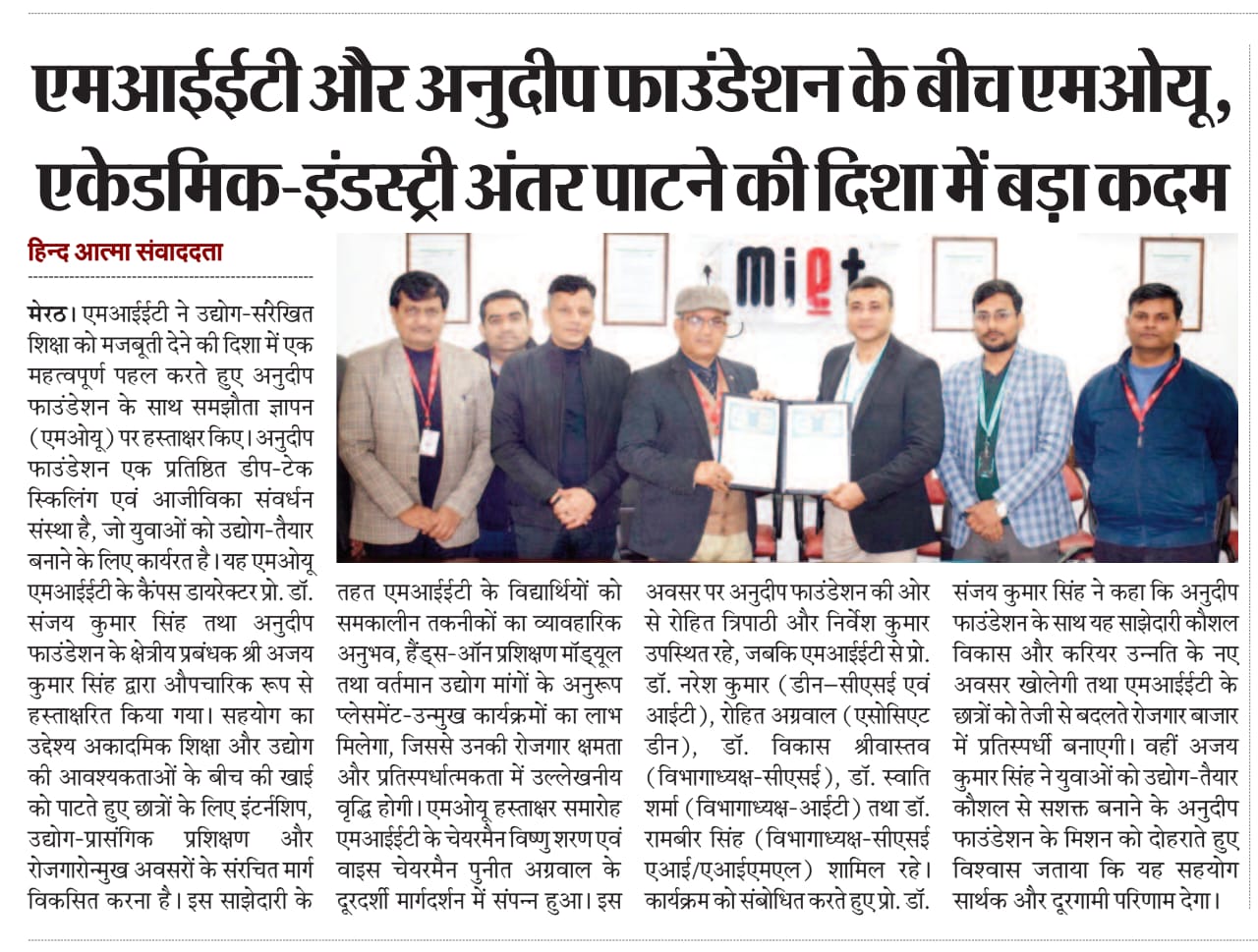 एमआईईटी और अनुदीप फाउंडेशन के बीच एमओयू, एकेडमिक-इंडस्ट्री अंतर पाटने की दिशा में बड़ा कदम

हिन्द आत्मा संवाददता

miet

मेरठ। एमआईईटी ने उद्योग-संरेखित शिक्षा को मजबूती देने की दिशा में एक महत्वपूर्ण पहल करते हुए अनुदीप फाउंडेशन के साथ समझौता ज्ञापन (एमओयू) पर हस्ताक्षर किए। अनुदीप फाउंडेशन एक प्रतिष्ठित डीप-टेक स्किलिंग एवं आजीविका संवर्धन संस्था है, जो युवाओं को उद्योग-तैयार बनाने के लिए कार्यरत है। यह एमओयू एमआईईटी के कैंपस डायरेक्टर प्रो. डॉ. संजय कुमार सिंह तथा अनुदीप फाउंडेशन के क्षेत्रीय प्रबंधक श्री अजय कुमार सिंह द्वारा औपचारिक रूप से हस्ताक्षरित किया गया। सहयोग का उद्देश्य अकादमिक शिक्षा और उद्योग की आवश्यकताओं के बीच की खाई को पाटते हुए छात्रों के लिए इंटर्नशिप, उद्योग-प्रासंगिक प्रशिक्षण और रोजगारोन्मुख अवसरों के संरचित मार्ग विकसित करना है। इस साझेदारी के तहत एमआईईटी के विद्यार्थियों को समकालीन तकनीकों का व्यावहारिक अनुभव, हैंड्स-ऑन प्रशिक्षण मॉड्यूल तथा वर्तमान उद्योग मांगों के अनुरूप प्लेसमेंट-उन्मुख कार्यक्रमों का लाभ मिलेगा, जिससे उनकी रोजगार क्षमता और प्रतिस्पर्धात्मकता में उल्लेखनीय वृद्धि होगी। एमओयू हस्ताक्षर समारोह एमआईईटी के चेयरमैन विष्णु शरण एवं वाइस चेयरमैन पुनीत अग्रवाल के दूरदर्शी मार्गदर्शन में संपन्न हुआ। इस अवसर पर अनुदीप फाउंडेशन की ओर से रोहित त्रिपाठी और निर्वेश कुमार उपस्थित रहे, जबकि एमआईईटी से प्रो. डॉ. नरेश कुमार (डीन–सीएसई एवं आईटी), रोहित अग्रवाल (एसोसिएट डीन), डॉ. विकास श्रीवास्तव (विभागाध्यक्ष-सीएसई), डॉ. स्वाति शर्मा (विभागाध्यक्ष-आईटी) तथा डॉ. रामबीर सिंह (विभागाध्यक्ष-सीएसई एआई/एआईएमएल) शामिल रहे। कार्यक्रम को संबोधित करते हुए प्रो. डॉ. संजय कुमार सिंह ने कहा कि अनुदीप फाउंडेशन के साथ यह साझेदारी कौशल विकास और करियर उन्नति के नए अवसर खोलेगी तथा एमआईईटी के छात्रों को तेजी से बदलते रोजगार बाजार में प्रतिस्पर्धी बनाएगी। वहीं अजय कुमार सिंह ने युवाओं को उद्योग-तैयार कौशल से सशक्त बनाने के अनुदीप फाउंडेशन के मिशन को दोहराते हुए विश्वास जताया कि यह सहयोग सार्थक और दूरगामी परिणाम देगा।